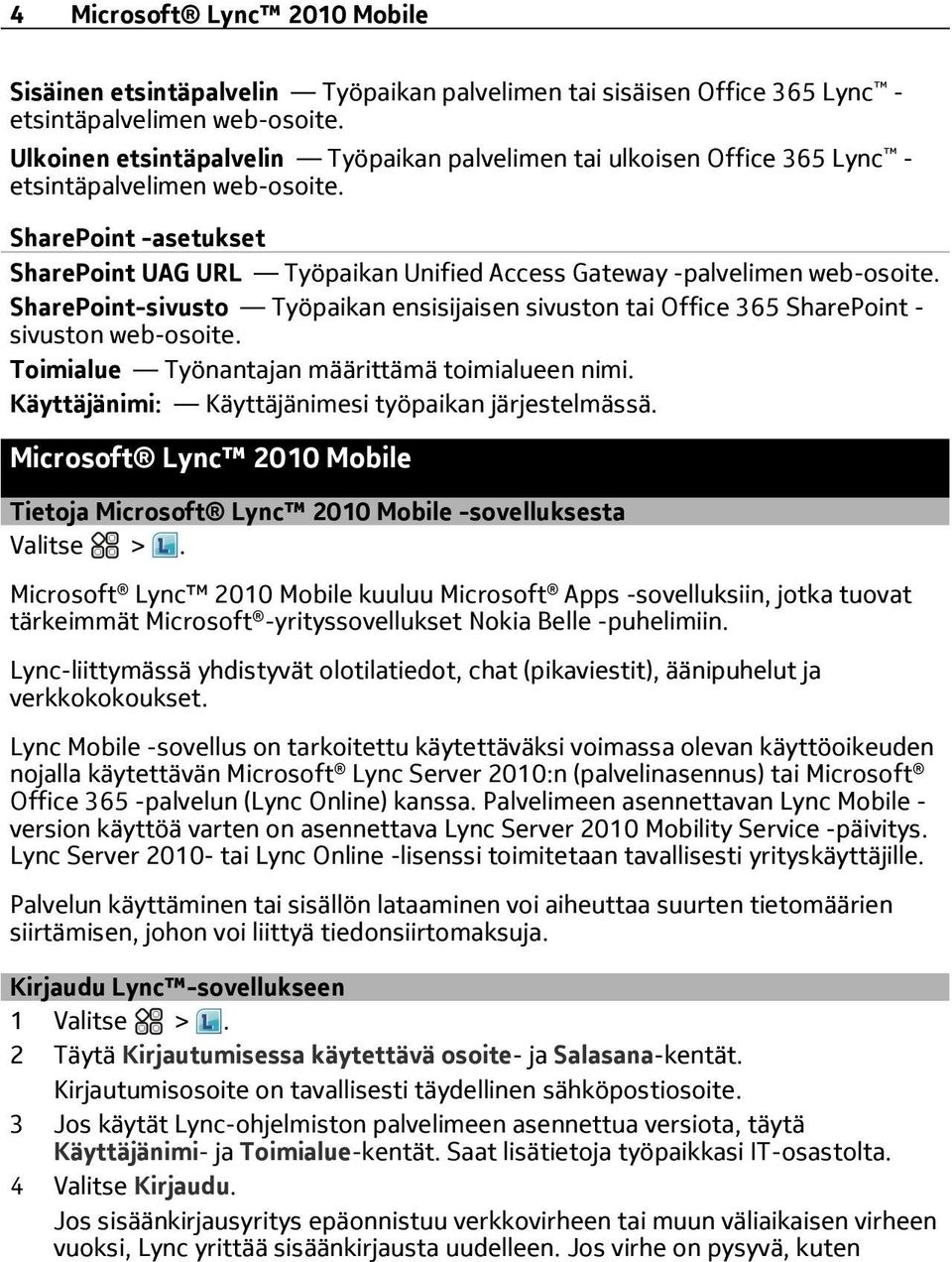 4 Microsoft® Lync™ 2010 Mobile

Sisäinen etsintäpalvelin — Työpaikan palvelimen tai sisäisen Office 365 Lync™ -etsintäpalvelimen web-osoite.
Ulkoinen etsintäpalvelin — Työpaikan palvelimen tai ulkoisen Office 365 Lync™ -etsintäpalvelimen web-osoite.

SharePoint -asetukset

SharePoint UAG URL — Työpaikan Unified Access Gateway -palvelimen web-osoite.
SharePoint-sivusto — Työpaikan ensisijaisen sivuston tai Office 365 SharePoint -sivuston web-osoite.
Toimialue — Työnantajan määrittämä toimialueen nimi.
Käyttäjänimi: — Käyttäjänimesi työpaikan järjestelmässä.

Microsoft® Lync™ 2010 Mobile

Tietoja Microsoft® Lync™ 2010 Mobile -sovelluksesta

Valitse > .

Microsoft® Lync™ 2010 Mobile kuuluu Microsoft® Apps -sovelluksiin, jotka tuovat tärkeimmät Microsoft®-yrityssovellukset Nokia Belle -puhelimiin.

Lync-liittymässä yhdistyvät olotilatiedot, chat (pikaviestit), äänipuhelut ja verkkokokoukset.

Lync Mobile -sovellus on tarkoitettu käytettäväksi voimassa olevan käyttöoikeuden nojalla käytettävän Microsoft® Lync Server 2010:n (palvelinasennus) tai Microsoft® Office 365 -palvelun (Lync Online) kanssa. Palvelimeen asennettavan Lync Mobile -version käyttöä varten on asennettava Lync Server 2010 Mobility Service -päivitys. Lync Server 2010- tai Lync Online -lisenssi toimitetaan tavallisesti yrityskäyttäjille.

Palvelun käyttäminen tai sisällön lataaminen voi aiheuttaa suurten tietomäärien siirtämisen, johon voi liittyä tiedonsiirtomaksuja.

Kirjaudu Lync™-sovellukseen

1 Valitse > .
2 Täytä Kirjautumisessa käytettävä osoite- ja Salasana-kentät.
Kirjautumisosoite on tavallisesti täydellinen sähköpostiosoite.
3 Jos käytät Lync-ohjelmiston palvelimeen asennettua versiota, täytä Käyttäjänimi- ja Toimialue-kentät. Saat lisätietoja työpaikkasi IT-osastolta.
4 Valitse Kirjaudu.
Jos sisäänkirjausyritys epäonnistuu verkkovirheen tai muun väliaikaisen virheen vuoksi, Lync yrittää sisäänkirjausta uudelleen. Jos virhe on pysyvä, kuten